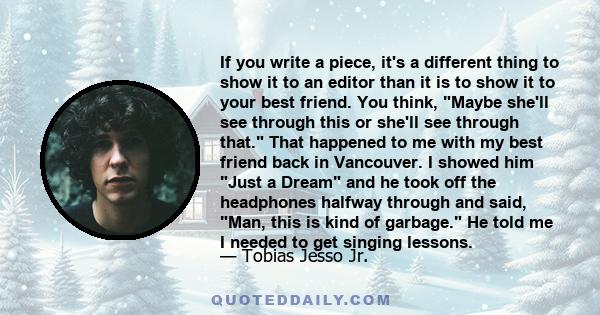 If you write a piece, it's a different thing to show it to an editor than it is to show it to your best friend. You think, "Maybe she'll see through this or she'll see through that." That happened to me with my best friend back in Vancouver. I showed him "Just a Dream" and he took off the headphones halfway through and said, "Man, this is kind of garbage." He told me I needed to get singing lessons.
— Tobias Jesso Jr.

QUOTEDDAILY.COM